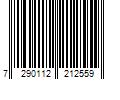 7 290112 212559